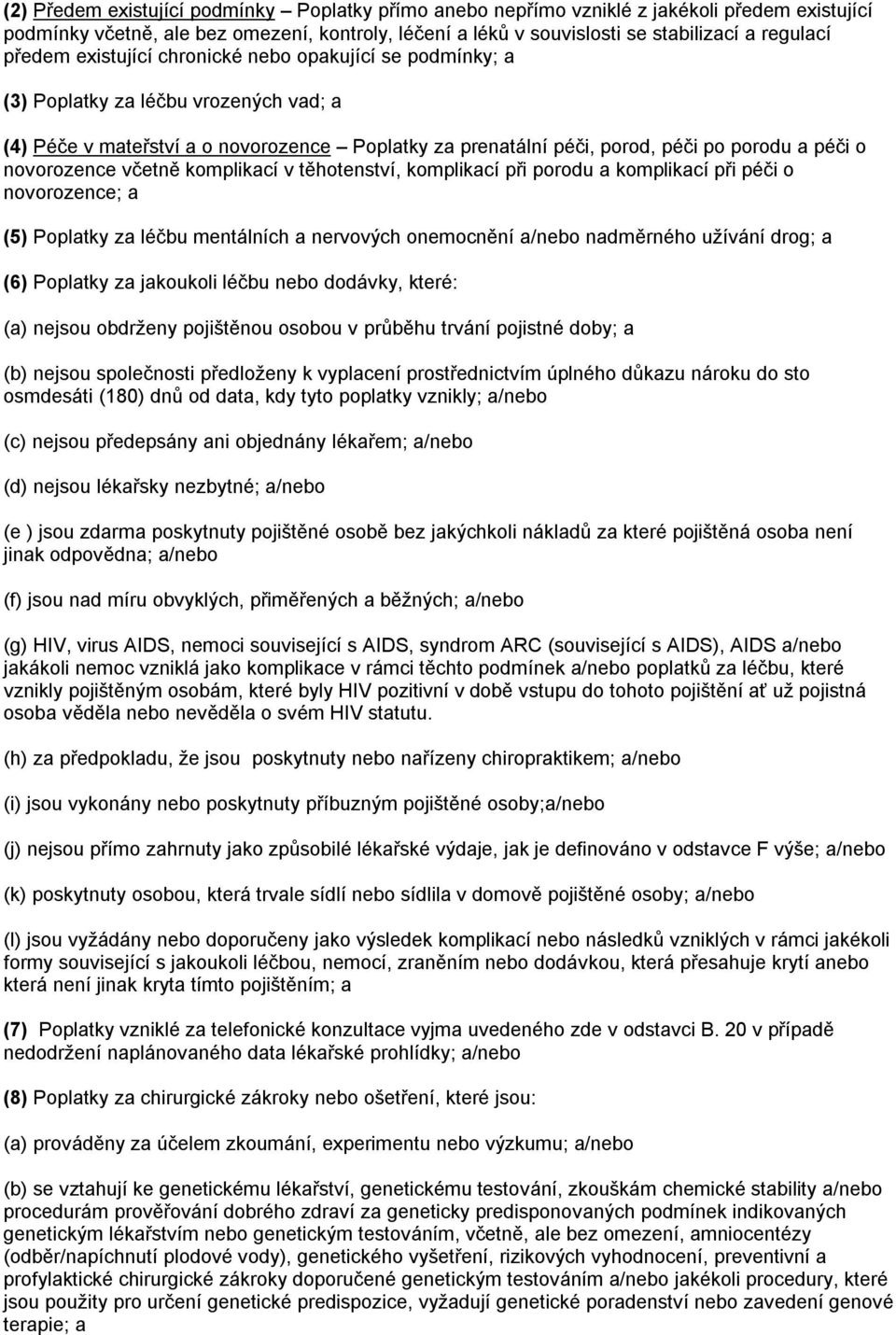 (2) Předem existující podmínky – Poplatky přímo anebo nepřímo vzniklé z jakékoli předem existující podmínky včetně, ale bez omezení, kontroly, léčení a léků v souvislosti se stabilizací a regulací předem existující chronické nebo opakující se podmínky; a

(3) Poplatky za léčbu vrozených vad; a

(4) Péče v mateřství a o novorozence – Poplatky za prenatální péči, porod, péči po porodu a péči o novorozence včetně komplikací v těhotenství, komplikací při porodu a komplikací při péči o novorozence; a

(5) Poplatky za léčbu mentálních a nervových onemocnění a/nebo nadměrného užívání drog; a

(6) Poplatky za jakoukoli léčbu nebo dodávky, které:

(a) nejsou obdrženy pojištěnou osobou v průběhu trvání pojistné doby; a

(b) nejsou společnosti předloženy k vyplacení prostřednictvím úplného důkazu nároku do sto osmdesáti (180) dnů od data, kdy tyto poplatky vznikly; a/nebo

(c) nejsou předepsány ani objednány lékařem; a/nebo

(d) nejsou lékařsky nezbytné; a/nebo

(e ) jsou zdarma poskytnuty pojištěné osobě bez jakýchkoli nákladů za které pojištěná osoba není jinak odpovědna; a/nebo

(f) jsou nad míru obvyklých, přiměřených a běžných; a/nebo

(g) HIV, virus AIDS, nemoci související s AIDS, syndrom ARC (související s AIDS), AIDS a/nebo jakákoli nemoc vzniklá jako komplikace v rámci těchto podmínek a/nebo poplatků za léčbu, které vznikly pojištěným osobám, které byly HIV pozitivní v době vstupu do tohoto pojištění ať už pojistná osoba věděla nebo nevěděla o svém HIV statutu.

(h) za předpokladu, že jsou poskytnuty nebo nařízeny chiropraktikem; a/nebo

(i) jsou vykonány nebo poskytnuty příbuzným pojištěné osoby;a/nebo

(j) nejsou přímo zahrnuty jako způsobilé lékařské výdaje, jak je definováno v odstavce F výše; a/nebo

(k) poskytnuty osobou, která trvale sídlí nebo sídlila v domově pojištěné osoby; a/nebo

(l) jsou vyžádány nebo doporučeny jako výsledek komplikací nebo následků vzniklých v rámci jakékoli formy související s jakoukoli léčbou, nemocí, zraněním nebo dodávkou, která přesahuje krytí anebo která není jinak kryta tímto pojištěním; a

(7) Poplatky vzniklé za telefonické konzultace vyjma uvedeného zde v odstavci B. 20 v případě nedodržení naplánovaného data lékařské prohlídky; a/nebo

(8) Poplatky za chirurgické zákroky nebo ošetření, které jsou:

(a) prováděny za účelem zkoumání, experimentu nebo výzkumu; a/nebo

(b) se vztahují ke genetickému lékařství, genetickému testování, zkouškám chemické stability a/nebo procedurám prověřování dobrého zdraví za geneticky predisponovaných podmínek indikovaných genetickým lékařstvím nebo genetickým testováním, včetně, ale bez omezení, amniocentézy (odběr/napíchnutí plodové vody), genetického vyšetření, rizikových vyhodnocení, preventivní a profylaktické chirurgické zákroky doporučené genetickým testováním a/nebo jakékoli procedury, které jsou použity pro určení genetické predispozice, vyžadují genetické poradenství nebo zavedení genové terapie; a